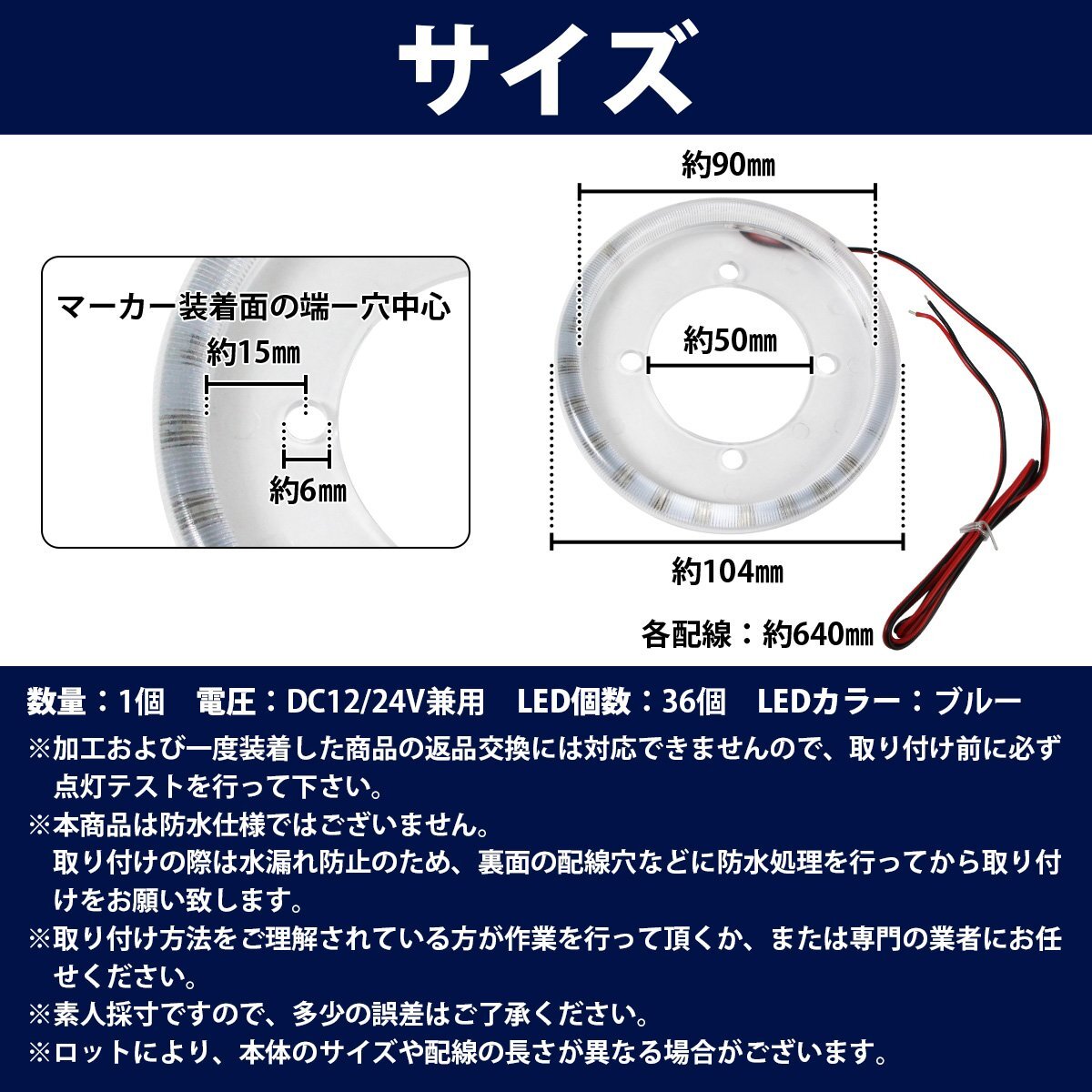 サイズ

マーカー装着面の端ー穴中心

約15㎜

約6㎜

約90㎜

約50㎜

約104㎜

各配線：約640㎜

数量：1個　電圧：DC12/24V兼用　LED個数：36個　LEDカラー：ブルー

※加工および一度装着した商品の返品交換には対応できませんので、取り付け前に必ず点灯テストを行って下さい。

※本商品は防水仕様ではございません。
取り付けの際は水漏れ防止のため、裏面の配線穴などに防水処理を行ってから取り付けをお願い致します。

※取り付け方法をご理解されている方が作業を行って頂くか、または専門の業者にお任せください。

※素人採寸ですので、多少の誤差はご了承ください。

※ロットにより、本体のサイズや配線の長さが異なる場合がございます。